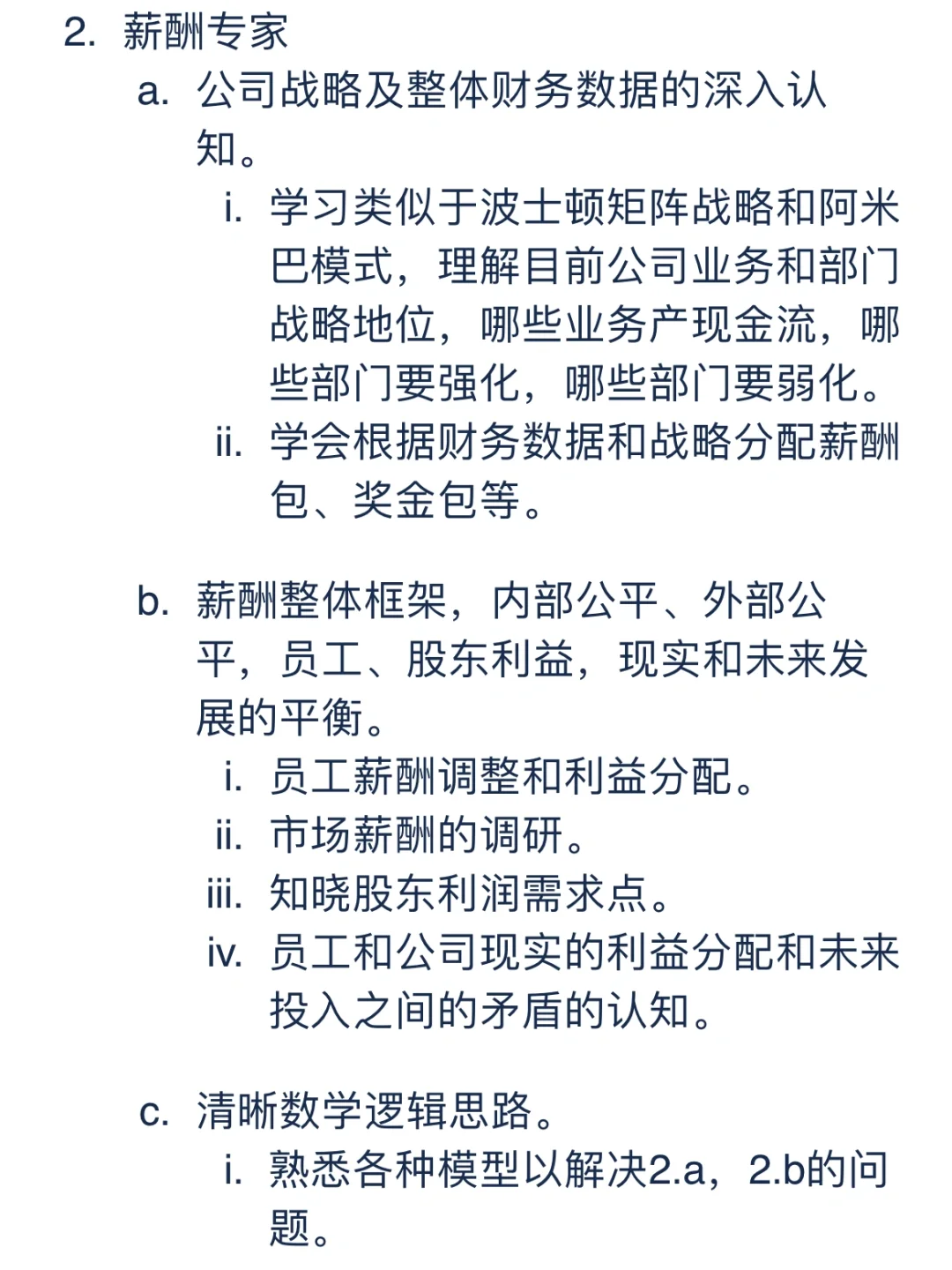 2. 薪酬专家

a. 公司战略及整体财务数据的深入认知。

i. 学习类似于波士顿矩阵战略和阿米巴模式，理解目前公司业务和部门战略地位，哪些业务产现金流，哪些部门要强化，哪些部门要弱化。

ii. 学会根据财务数据和战略分配薪酬包、奖金包等。

b. 薪酬整体框架，内部公平、外部公平，员工、股东利益，现实和未来发展的平衡。

i. 员工薪酬调整和利益分配。

ii. 市场薪酬的调研。

iii. 知晓股东利润需求点。

iv. 员工和公司现实的利益分配和未来投入之间的矛盾的认知。

c. 清晰数学逻辑思路。

i. 熟悉各种模型以解决2.a，2.b的问题。